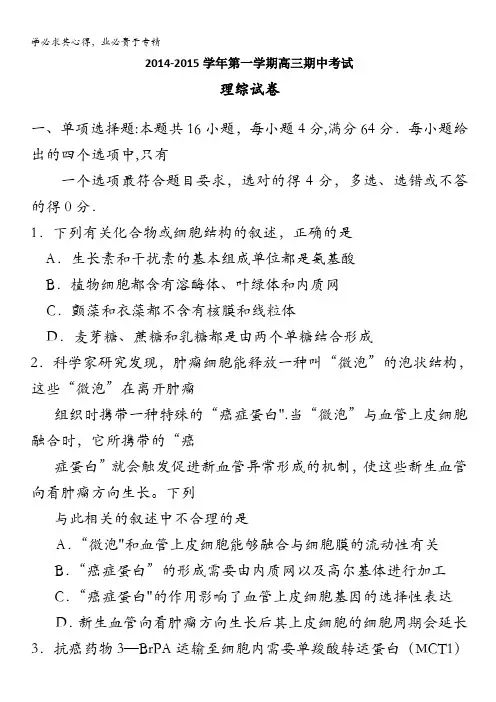 学必求其心得，业必贵于专精

2014-2015 学年第一学期高三期中考试

理综试卷

一、单项选择题:本题共 16 小题，每小题 4 分,满分 64 分．每小题给出的四个选项中,只有

一个选项最符合题目要求，选对的得 4 分，多选、选错或不答的得 0 分．

1．下列有关化合物或细胞结构的叙述，正确的是

A．生长素和干扰素的基本组成单位都是氨基酸

B．植物细胞都含有溶酶体、叶绿体和内质网

C．颤藻和衣藻都不含有核膜和线粒体

D．麦芽糖、蔗糖和乳糖都是由两个单糖结合形成

2．科学家研究发现，肿瘤细胞能释放一种叫“微泡”的泡状结构，这些“微泡”在离开肿瘤

组织时携带一种特殊的“癌症蛋白".当“微泡”与血管上皮细胞融合时，它所携带的“癌

症蛋白”就会触发促进新血管异常形成的机制，使这些新生血管向着肿瘤方向生长。下列

与此相关的叙述中不合理的是

A．“微泡"和血管上皮细胞能够融合与细胞膜的流动性有关

B．“癌症蛋白”的形成需要由内质网以及高尔基体进行加工

C．“癌症蛋白"的作用影响了血管上皮细胞基因的选择性表达

D．新生血管向着肿瘤方向生长后其上皮细胞的细胞周期会延长

3．抗癌药物 3—BrPA 运输至细胞内需要单羧酸转运蛋白（MCT1）